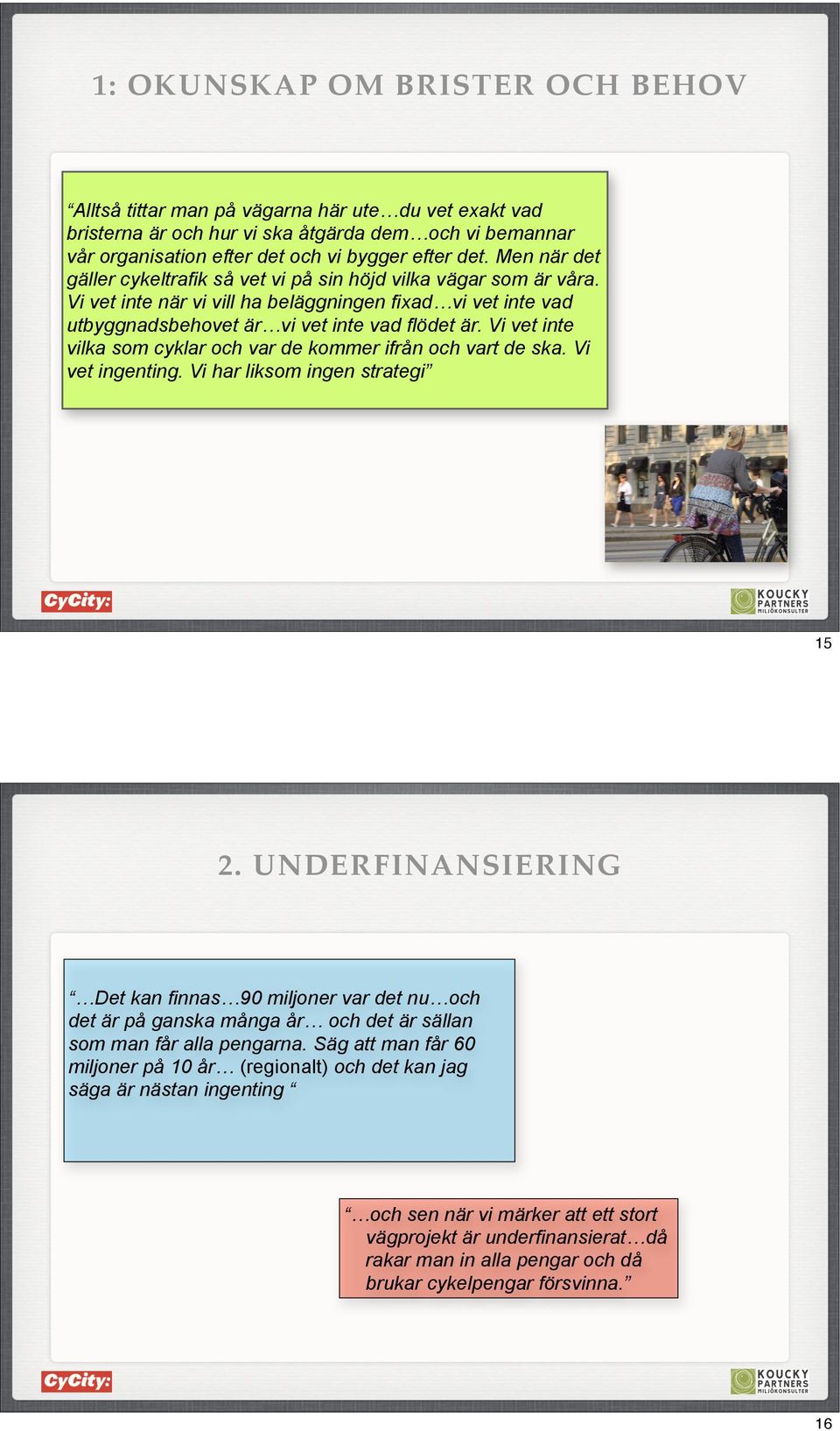 1: OKUNSKAP OM BRISTER OCH BEHOV

“Alltså tittar man på vägarna här ute…du vet exakt vad bristerna är och hur vi ska åtgärda dem…och vi bemannar vår organisation efter det och vi bygger efter det. Men när det gäller cykeltrafik så vet vi på sin höjd vilka vägar som är våra. Vi vet inte när vi vill ha beläggningen fixad…vi vet inte vad utbyggnadsbehovet är…vi vet inte vad flödet är. Vi vet inte vilka som cyklar och var de kommer ifrån och vart de ska. Vi vet ingenting. Vi har liksom ingen strategi”

CyCity:

KOUCKY PARTNERS MILJÖKONSULTER

15

2. UNDERFINANSIERING

“…Det kan finnas…90 miljoner var det nu…och det är på ganska många år… och det är sällan som man får alla pengarna. Säg att man får 60 miljoner på 10 år… (regionalt) och det kan jag säga är nästan ingenting “

“…och sen när vi märker att ett stort vägprojekt är underfinansierat…då rakar man in alla pengar och då brukar cykelpengar försvinna.”

CyCity:

KOUCKY PARTNERS MILJÖKONSULTER

16